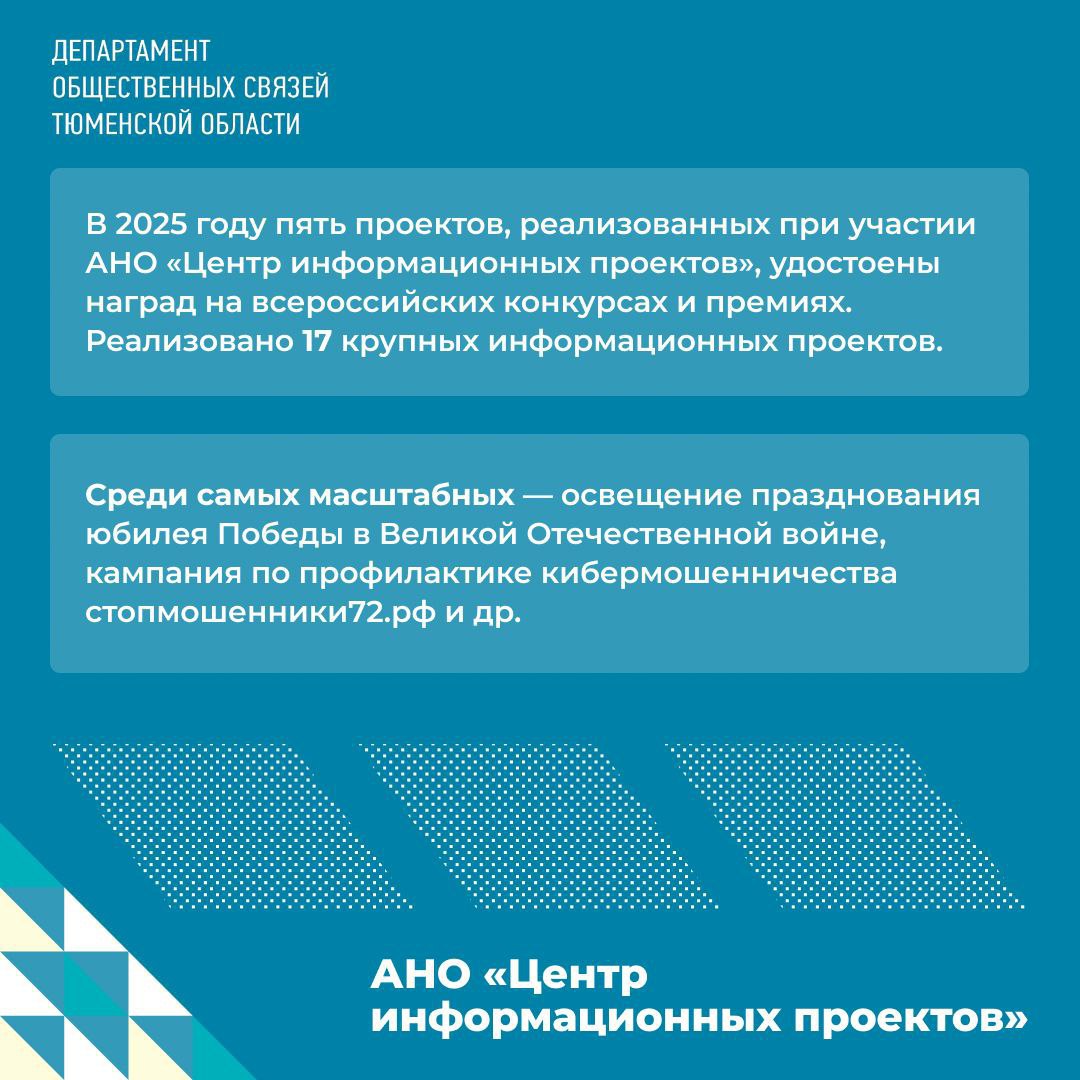 ДЕПАРТАМЕНТ
ОБЩЕСТВЕННЫХ СВЯЗЕЙ
ТЮМЕНСКОЙ ОБЛАСТИ

В 2025 году пять проектов, реализованных при участии АНО «Центр информационных проектов», удостоены наград на всероссийских конкурсах и премиях. Реализовано 17 крупных информационных проектов.

Среди самых масштабных — освещение празднования юбилея Победы в Великой Отечественной войне, кампания по профилактике кибермошенничества стопмошенники72.рф и др.

АНО «Центр информационных проектов»